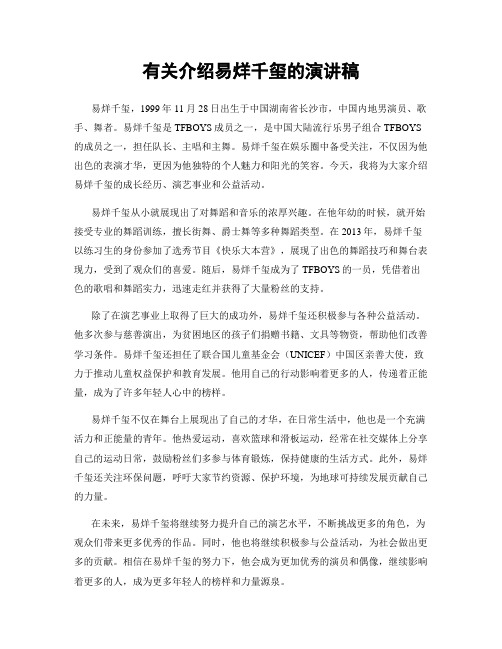 有关介绍易烊千玺的演讲稿

易烊千玺，1999年11月28日出生于中国湖南省长沙市，中国内地男演员、歌手、舞者。易烊千玺是TFBOYS成员之一，是中国大陆流行乐男子组合TFBOYS的成员之一，担任队长、主唱和主舞。易烊千玺在娱乐圈中备受关注，不仅因为他出色的表演才华，更因为他独特的个人魅力和阳光的笑容。今天，我将为大家介绍易烊千玺的成长经历、演艺事业和公益活动。

易烊千玺从小就展现出了对舞蹈和音乐的浓厚兴趣。在他年幼的时候，就开始接受专业的舞蹈训练，擅长街舞、爵士舞等多种舞蹈类型。在2013年，易烊千玺以练习生的身份参加了选秀节目《快乐大本营》，展现了出色的舞蹈技巧和舞台表现力，受到了观众们的喜爱。随后，易烊千玺成为了TFBOYS的一员，凭借着出色的歌唱和舞蹈实力，迅速走红并获得了大量粉丝的支持。

除了在演艺事业上取得了巨大的成功外，易烊千玺还积极参与各种公益活动。他多次参与慈善演出，为贫困地区的孩子们捐赠书籍、文具等物资，帮助他们改善学习条件。易烊千玺还担任了联合国儿童基金会（UNICEF）中国区亲善大使，致力于推动儿童权益保护和教育发展。他用自己的行动影响着更多的人，传递着正能量，成为了许多年轻人心中的榜样。

易烊千玺不仅在舞台上展现出了自己的才华，在日常生活中，他也是一个充满活力和正能量的青年。他热爱运动，喜欢篮球和滑板运动，经常在社交媒体上分享自己的运动日常，鼓励粉丝们多参与体育锻炼，保持健康的生活方式。此外，易烊千玺还关注环保问题，呼吁大家节约资源、保护环境，为地球可持续发展贡献自己的力量。

在未来，易烊千玺将继续努力提升自己的演艺水平，不断挑战更多的角色，为观众们带来更多优秀的作品。同时，他也将继续积极参与公益活动，为社会做出更多的贡献。相信在易烊千玺的努力下，他会成为更加优秀的演员和偶像，继续影响着更多的人，成为更多年轻人的榜样和力量源泉。